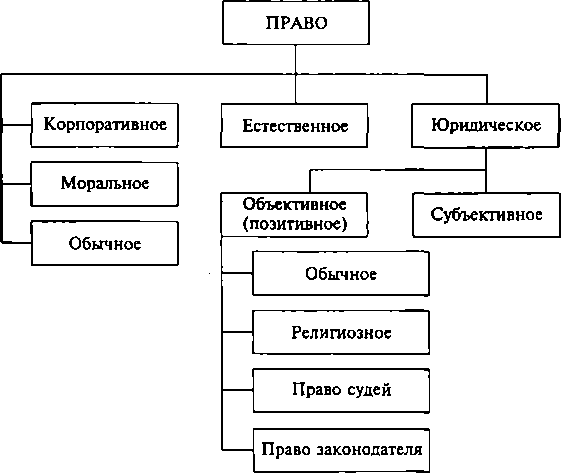 ПРАВО

Корпоративное

Моральное

Обычное

Естественное

Юридическое

Объективное (позитивное)

Субъективное

Обычное

Религиозное

Право судей

Право законодателя